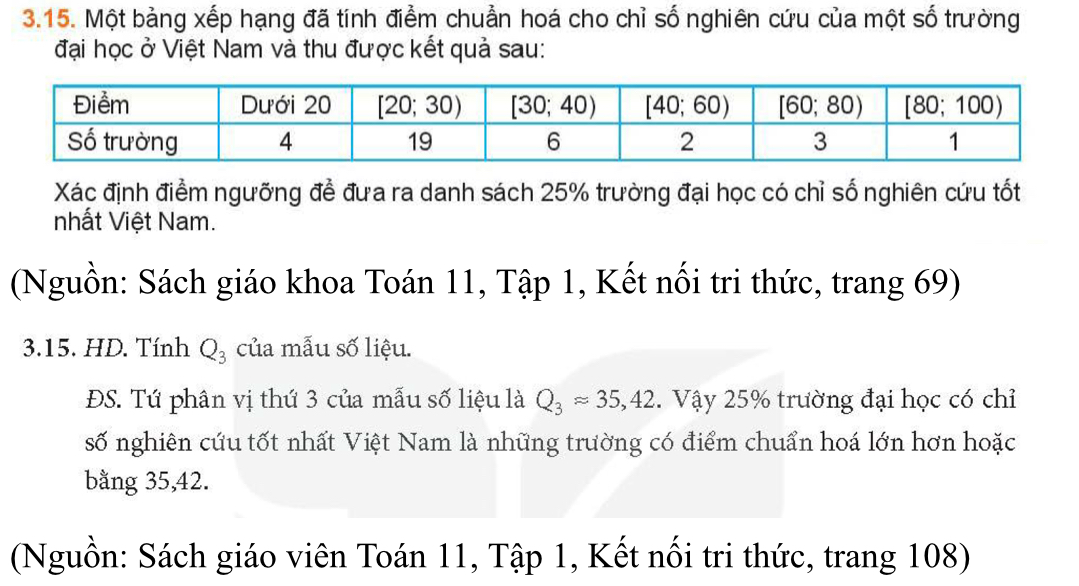 3.15. Một bảng xếp hạng đã tính điểm chuẩn hoá cho chỉ số nghiên cứu của một số trường đại học ở Việt Nam và thu được kết quả sau:

| Điểm | Dưới 20 | [20; 30) | [30; 40) | [40; 60) | [60; 80) | [80; 100) |
|---|---|---|---|---|---|---|
| Số trường | 4 | 19 | 6 | 2 | 3 | 1 |

Xác định điểm ngưỡng để đưa ra danh sách 25% trường đại học có chỉ số nghiên cứu tốt nhất Việt Nam.

(Nguồn: Sách giáo khoa Toán 11, Tập 1, Kết nối tri thức, trang 69)

3.15. HD. Tính $Q_3$ của mẫu số liệu.

ĐS. Tứ phân vị thứ 3 của mẫu số liệu là $Q_3 \approx 35,42$. Vậy 25% trường đại học có chỉ số nghiên cứu tốt nhất Việt Nam là những trường có điểm chuẩn hoá lớn hơn hoặc bằng 35,42.

(Nguồn: Sách giáo viên Toán 11, Tập 1, Kết nối tri thức, trang 108)